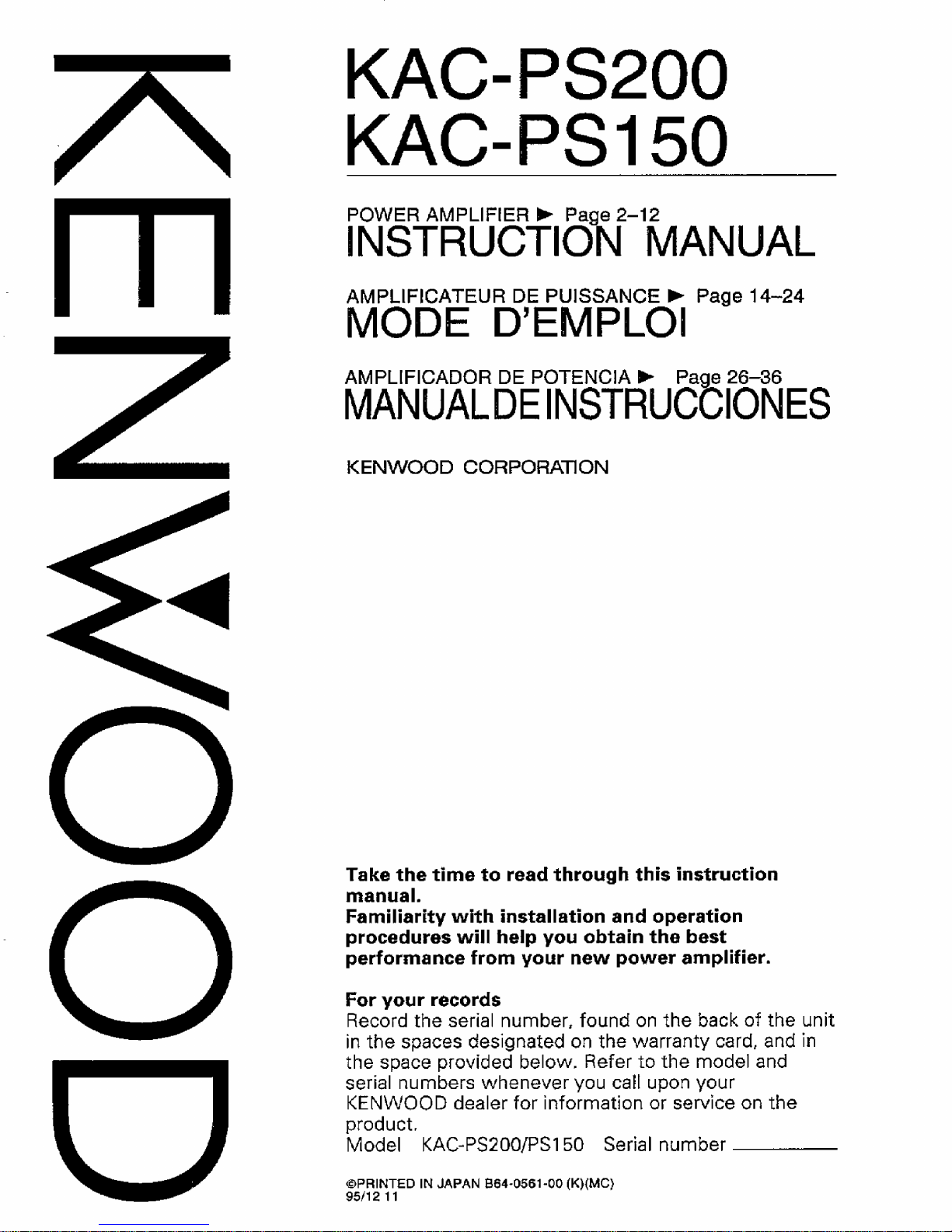 KENWOOD

KAC-PS200
KAC-PS150

POWER AMPLIFIER ▶ Page 2–12
INSTRUCTION MANUAL

AMPLIFICATEUR DE PUISSANCE ▶ Page 14–24
MODE D'EMPLOI

AMPLIFICADOR DE POTENCIA ▶ Page 26–36
MANUAL DE INSTRUCCIONES

KENWOOD CORPORATION

Take the time to read through this instruction manual.
Familiarity with installation and operation procedures will help you obtain the best performance from your new power amplifier.

For your records
Record the serial number, found on the back of the unit in the spaces designated on the warranty card, and in the space provided below. Refer to the model and serial numbers whenever you call upon your KENWOOD dealer for information or service on the product.
Model KAC-PS200/PS150 Serial number

©PRINTED IN JAPAN B64-0561-00 (K)(MC)
95/12 11